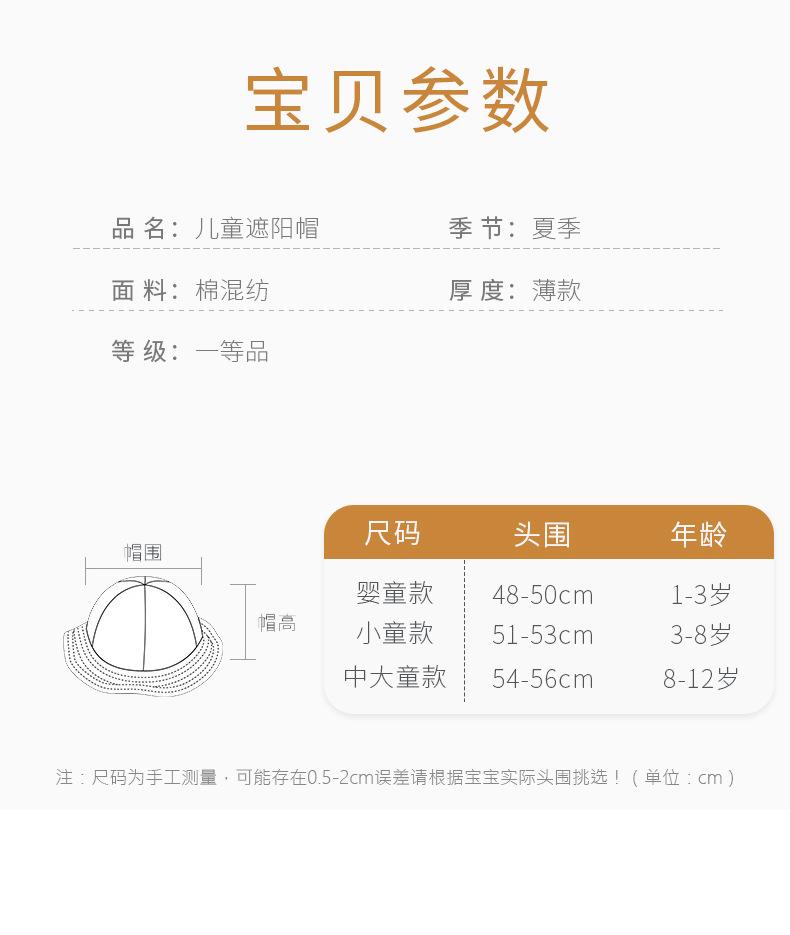 宝贝参数

品名：儿童遮阳帽 季节：夏季

面料：棉混纺 厚度：薄款

等级：一等品

帽围

帽高

| 尺码 | 头围 | 年龄 |
|---|---|---|
| 婴童款 | 48-50cm | 1-3岁 |
| 小童款 | 51-53cm | 3-8岁 |
| 中大童款 | 54-56cm | 8-12岁 |

注：尺码为手工测量，可能存在0.5-2cm误差请根据宝宝实际头围挑选！（单位：cm）